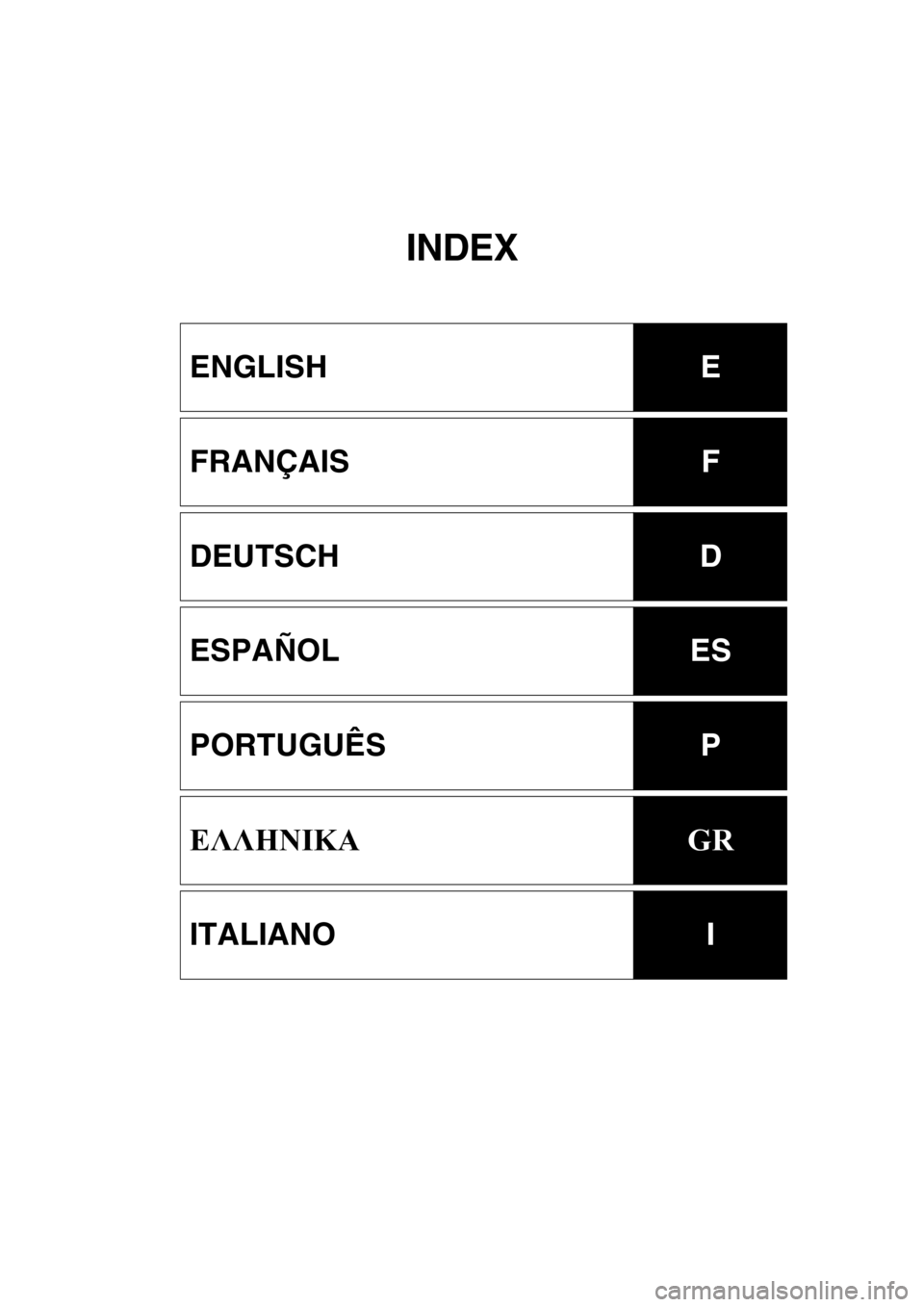 INDEX

| ENGLISH | E |
|---|---|
| FRANÇAIS | F |
| DEUTSCH | D |
| ESPAÑOL | ES |
| PORTUGUÊS | P |
| ΕΛΛΗΝΙΚΑ | GR |
| ITALIANO | I |

carmanualsonline.info